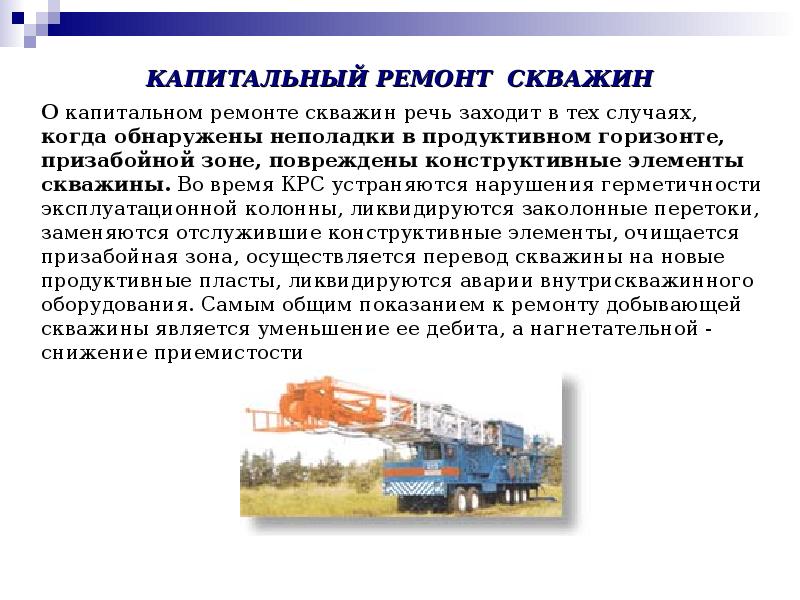 КАПИТАЛЬНЫЙ РЕМОНТ СКВАЖИН

О капитальном ремонте скважин речь заходит в тех случаях, когда обнаружены неполадки в продуктивном горизонте, призабойной зоне, повреждены конструктивные элементы скважины. Во время КРС устраняются нарушения герметичности эксплуатационной колонны, ликвидируются заколонные перетоки, заменяются отслужившие конструктивные элементы, очищается призабойная зона, осуществляется перевод скважины на новые продуктивные пласты, ликвидируются аварии внутрискважинного оборудования. Самым общим показанием к ремонту добывающей скважины является уменьшение ее дебита, а нагнетательной - снижение приемистости